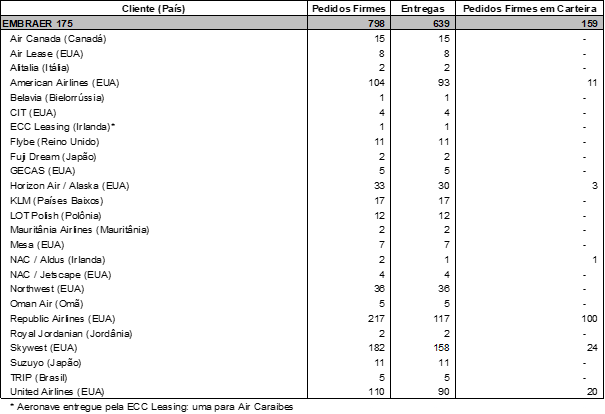 | Cliente (País) | Pedidos Firmes | Entregas | Pedidos Firmes em Carteira |
|---|---|---|---|
| EMBRAER 175 | 798 | 639 | 159 |
| Air Canada (Canadá) | 15 | 15 | - |
| Air Lease (EUA) | 8 | 8 | - |
| Alitalia (Itália) | 2 | 2 | - |
| American Airlines (EUA) | 104 | 93 | 11 |
| Belavia (Bielorrússia) | 1 | 1 | - |
| CIT (EUA) | 4 | 4 | - |
| ECC Leasing (Irlanda)* | 1 | 1 | - |
| Flybe (Reino Unido) | 11 | 11 | - |
| Fuji Dream (Japão) | 2 | 2 | - |
| GECAS (EUA) | 5 | 5 | - |
| Horizon Air / Alaska (EUA) | 33 | 30 | 3 |
| KLM (Países Baixos) | 17 | 17 | - |
| LOT Polish (Polônia) | 12 | 12 | - |
| Mauritânia Airlines (Mauritânia) | 2 | 2 | - |
| Mesa (EUA) | 7 | 7 | - |
| NAC / Aldus (Irlanda) | 2 | 1 | 1 |
| NAC / Jetscape (EUA) | 4 | 4 | - |
| Northwest (EUA) | 36 | 36 | - |
| Oman Air (Omã) | 5 | 5 | - |
| Republic Airlines (EUA) | 217 | 117 | 100 |
| Royal Jordanian (Jordânia) | 2 | 2 | - |
| Skywest (EUA) | 182 | 158 | 24 |
| Suzuyo (Japão) | 11 | 11 | - |
| TRIP (Brasil) | 5 | 5 | - |
| United Airlines (EUA) | 110 | 90 | 20 |

* Aeronave entregue pela ECC Leasing: uma para Air Caraibes